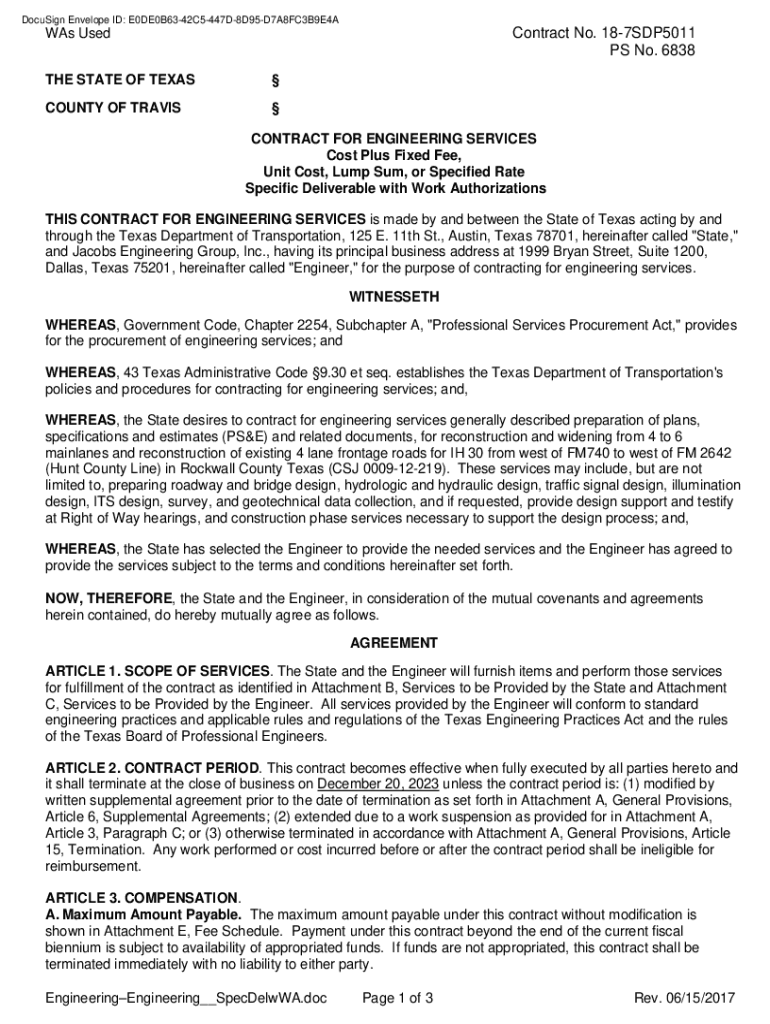 DocuSign Envelope ID: E0DE0B63-42C5-447D-8D95-D7A8FC3B9E4A

WAs Used

Contract No. 18-7SDP5011
PS No. 6838

THE STATE OF TEXAS §

COUNTY OF TRAVIS §

CONTRACT FOR ENGINEERING SERVICES
Cost Plus Fixed Fee,
Unit Cost, Lump Sum, or Specified Rate
Specific Deliverable with Work Authorizations

THIS CONTRACT FOR ENGINEERING SERVICES is made by and between the State of Texas acting by and through the Texas Department of Transportation, 125 E. 11th St., Austin, Texas 78701, hereinafter called "State," and Jacobs Engineering Group, Inc., having its principal business address at 1999 Bryan Street, Suite 1200, Dallas, Texas 75201, hereinafter called "Engineer," for the purpose of contracting for engineering services.

WITNESSETH

WHEREAS, Government Code, Chapter 2254, Subchapter A, "Professional Services Procurement Act," provides for the procurement of engineering services; and

WHEREAS, 43 Texas Administrative Code §9.30 et seq. establishes the Texas Department of Transportation's policies and procedures for contracting for engineering services; and,

WHEREAS, the State desires to contract for engineering services generally described preparation of plans, specifications and estimates (PS&E) and related documents, for reconstruction and widening from 4 to 6 mainlanes and reconstruction of existing 4 lane frontage roads for IH 30 from west of FM740 to west of FM 2642 (Hunt County Line) in Rockwall County Texas (CSJ 0009-12-219). These services may include, but are not limited to, preparing roadway and bridge design, hydrologic and hydraulic design, traffic signal design, illumination design, ITS design, survey, and geotechnical data collection, and if requested, provide design support and testify at Right of Way hearings, and construction phase services necessary to support the design process; and,

WHEREAS, the State has selected the Engineer to provide the needed services and the Engineer has agreed to provide the services subject to the terms and conditions hereinafter set forth.

NOW, THEREFORE, the State and the Engineer, in consideration of the mutual covenants and agreements herein contained, do hereby mutually agree as follows.

AGREEMENT

ARTICLE 1. SCOPE OF SERVICES. The State and the Engineer will furnish items and perform those services for fulfillment of the contract as identified in Attachment B, Services to be Provided by the State and Attachment C, Services to be Provided by the Engineer. All services provided by the Engineer will conform to standard engineering practices and applicable rules and regulations of the Texas Engineering Practices Act and the rules of the Texas Board of Professional Engineers.

ARTICLE 2. CONTRACT PERIOD. This contract becomes effective when fully executed by all parties hereto and it shall terminate at the close of business on December 20, 2023 unless the contract period is: (1) modified by written supplemental agreement prior to the date of termination as set forth in Attachment A, General Provisions, Article 6, Supplemental Agreements; (2) extended due to a work suspension as provided for in Attachment A, Article 3, Paragraph C; or (3) otherwise terminated in accordance with Attachment A, General Provisions, Article 15, Termination. Any work performed or cost incurred before or after the contract period shall be ineligible for reimbursement.

ARTICLE 3. COMPENSATION.
A. Maximum Amount Payable. The maximum amount payable under this contract without modification is shown in Attachment E, Fee Schedule. Payment under this contract beyond the end of the current fiscal biennium is subject to availability of appropriated funds. If funds are not appropriated, this contract shall be terminated immediately with no liability to either party.

Engineering–Engineering__SpecDelwWA.doc Page 1 of 3 Rev. 06/15/2017